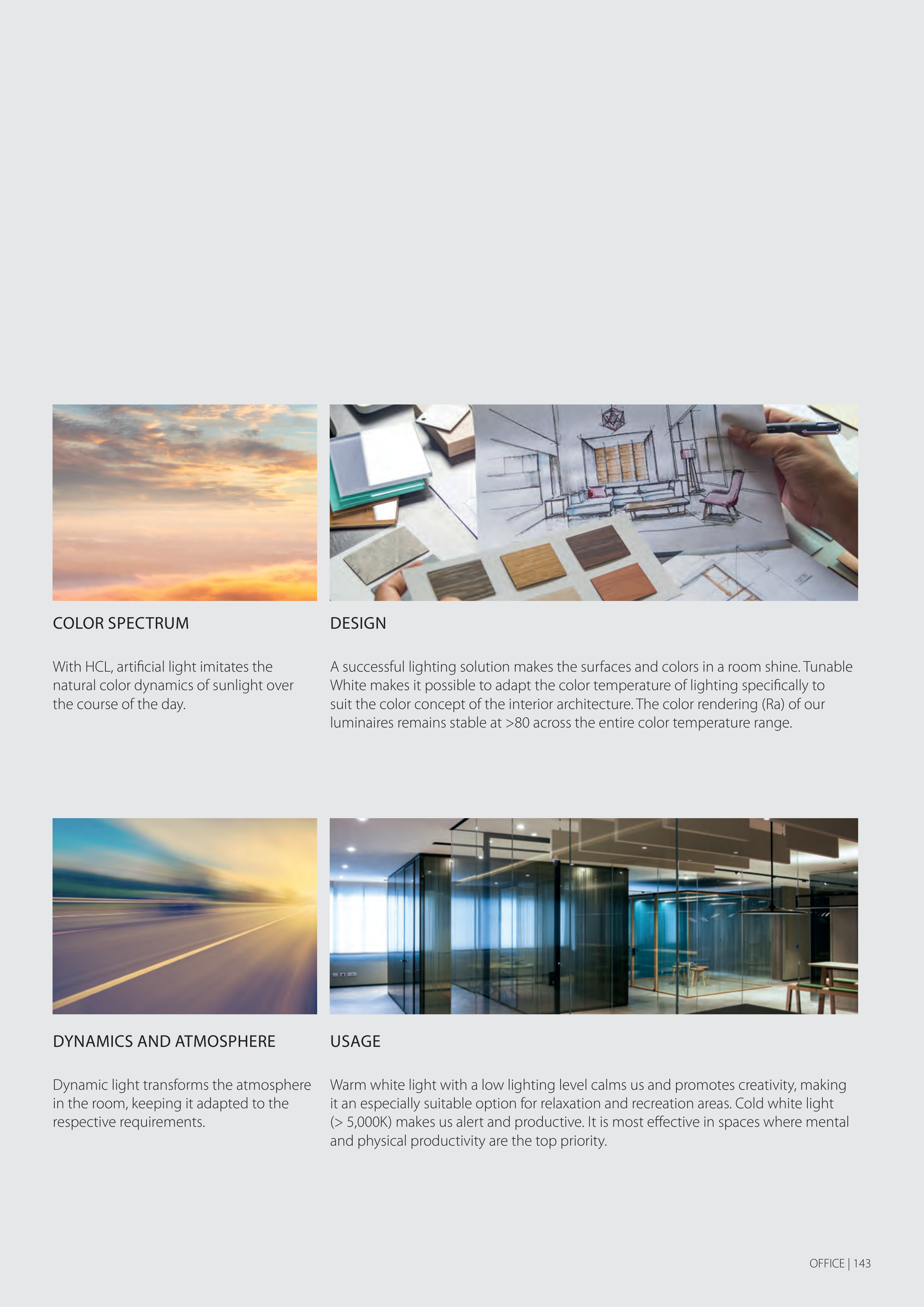 COLOR SPECTRUM

With HCL, artificial light imitates the natural color dynamics of sunlight over the course of the day.

DESIGN

A successful lighting solution makes the surfaces and colors in a room shine. Tunable White makes it possible to adapt the color temperature of lighting specifically to suit the color concept of the interior architecture. The color rendering (Ra) of our luminaires remains stable at >80 across the entire color temperature range.

DYNAMICS AND ATMOSPHERE

Dynamic light transforms the atmosphere in the room, keeping it adapted to the respective requirements.

USAGE

Warm white light with a low lighting level calms us and promotes creativity, making it an especially suitable option for relaxation and recreation areas. Cold white light (> 5,000K) makes us alert and productive. It is most effective in spaces where mental and physical productivity are the top priority.

OFFICE | 143